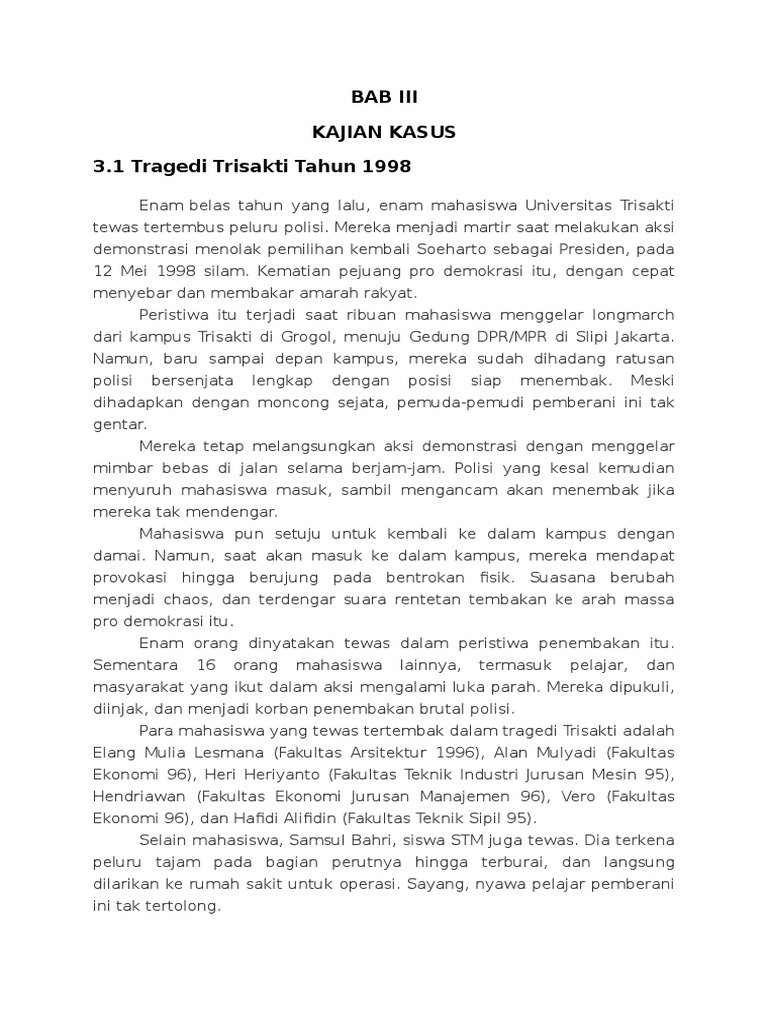 BAB III

KAJIAN KASUS

3.1 Tragedi Trisakti Tahun 1998

Enam belas tahun yang lalu, enam mahasiswa Universitas Trisakti tewas tertembus peluru polisi. Mereka menjadi martir saat melakukan aksi demonstrasi menolak pemilihan kembali Soeharto sebagai Presiden, pada 12 Mei 1998 silam. Kematian pejuang pro demokrasi itu, dengan cepat menyebar dan membakar amarah rakyat.

Peristiwa itu terjadi saat ribuan mahasiswa menggelar longmarch dari kampus Trisakti di Grogol, menuju Gedung DPR/MPR di Slipi Jakarta. Namun, baru sampai depan kampus, mereka sudah dihadang ratusan polisi bersenjata lengkap dengan posisi siap menembak. Meski dihadapkan dengan moncong sejata, pemuda-pemudi pemberani ini tak gentar.

Mereka tetap melangsungkan aksi demonstrasi dengan menggelar mimbar bebas di jalan selama berjam-jam. Polisi yang kesal kemudian menyuruh mahasiswa masuk, sambil mengancam akan menembak jika mereka tak mendengar.

Mahasiswa pun setuju untuk kembali ke dalam kampus dengan damai. Namun, saat akan masuk ke dalam kampus, mereka mendapat provokasi hingga berujung pada bentrokan fisik. Suasana berubah menjadi chaos, dan terdengar suara rentetan tembakan ke arah massa pro demokrasi itu.

Enam orang dinyatakan tewas dalam peristiwa penembakan itu. Sementara 16 orang mahasiswa lainnya, termasuk pelajar, dan masyarakat yang ikut dalam aksi mengalami luka parah. Mereka dipukuli, diinjak, dan menjadi korban penembakan brutal polisi.

Para mahasiswa yang tewas tertembak dalam tragedi Trisakti adalah Elang Mulia Lesmana (Fakultas Arsitektur 1996), Alan Mulyadi (Fakultas Ekonomi 96), Heri Heriyanto (Fakultas Teknik Industri Jurusan Mesin 95), Hendriawan (Fakultas Ekonomi Jurusan Manajemen 96), Vero (Fakultas Ekonomi 96), dan Hafidi Alifidin (Fakultas Teknik Sipil 95).

Selain mahasiswa, Samsul Bahri, siswa STM juga tewas. Dia terkena peluru tajam pada bagian perutnya hingga terburai, dan langsung dilarikan ke rumah sakit untuk operasi. Sayang, nyawa pelajar pemberani ini tak tertolong.